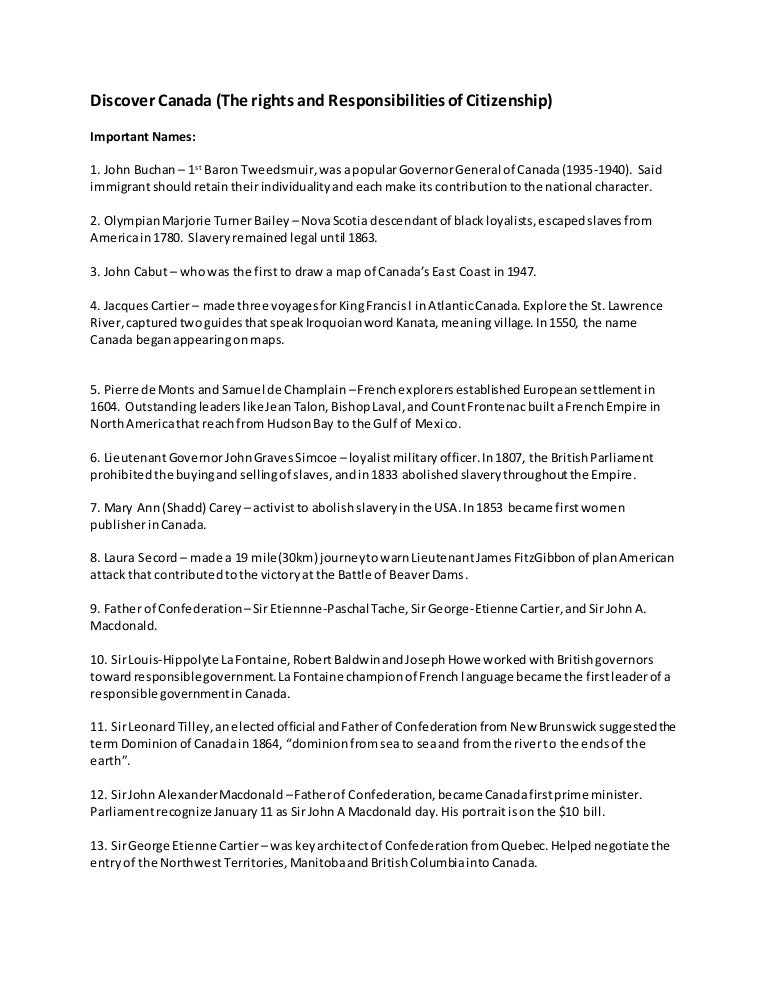 Discover Canada (The rights and Responsibilities of Citizenship)

Important Names:

1. John Buchan – 1$^{st}$ Baron Tweedsmuir, was a popular Governor General of Canada (1935-1940). Said immigrant should retain their individuality and each make its contribution to the national character.

2. Olympian Marjorie Turner Bailey – Nova Scotia descendant of black loyalists, escaped slaves from America in 1780. Slavery remained legal until 1863.

3. John Cabut – who was the first to draw a map of Canada's East Coast in 1947.

4. Jacques Cartier – made three voyages for King Francis I in Atlantic Canada. Explore the St. Lawrence River, captured two guides that speak Iroquoian word Kanata, meaning village. In 1550, the name Canada began appearing on maps.

5. Pierre de Monts and Samuel de Champlain – French explorers established European settlement in 1604. Outstanding leaders like Jean Talon, Bishop Laval, and Count Frontenac built a French Empire in North America that reach from Hudson Bay to the Gulf of Mexico.

6. Lieutenant Governor John Graves Simcoe – loyalist military officer. In 1807, the British Parliament prohibited the buying and selling of slaves, and in 1833 abolished slavery throughout the Empire.

7. Mary Ann (Shadd) Carey – activist to abolish slavery in the USA. In 1853 became first women publisher in Canada.

8. Laura Secord – made a 19 mile (30km) journey to warn Lieutenant James FitzGibbon of plan American attack that contributed to the victory at the Battle of Beaver Dams.

9. Father of Confederation – Sir Etiennne-Paschal Tache, Sir George-Etienne Cartier, and Sir John A. Macdonald.

10. Sir Louis-Hippolyte La Fontaine, Robert Baldwin and Joseph Howe worked with British governors toward responsible government. La Fontaine champion of French language became the first leader of a responsible government in Canada.

11. Sir Leonard Tilley, an elected official and Father of Confederation from New Brunswick suggested the term Dominion of Canada in 1864, "dominion from sea to sea and from the river to the ends of the earth".

12. Sir John Alexander Macdonald – Father of Confederation, became Canada first prime minister. Parliament recognize January 11 as Sir John A Macdonald day. His portrait is on the $10 bill.

13. Sir George Etienne Cartier – was key architect of Confederation from Quebec. Helped negotiate the entry of the Northwest Territories, Manitoba and British Columbia into Canada.